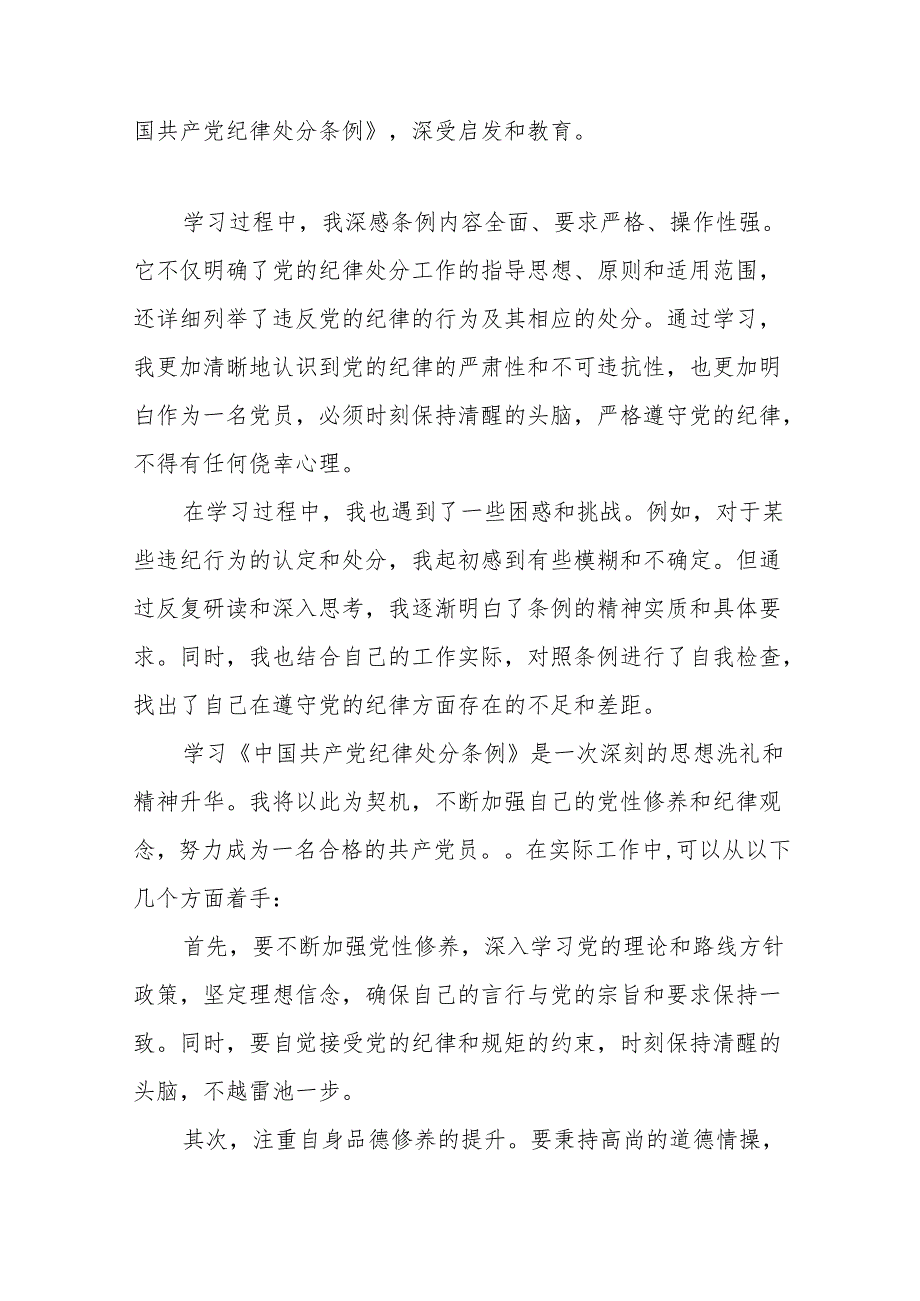 国共产党纪律处分条例》，深受启发和教育。

学习过程中，我深感条例内容全面、要求严格、操作性强。它不仅明确了党的纪律处分工作的指导思想、原则和适用范围，还详细列举了违反党的纪律的行为及其相应的处分。通过学习，我更加清晰地认识到党的纪律的严肃性和不可违抗性，也更加明白作为一名党员，必须时刻保持清醒的头脑，严格遵守党的纪律，不得有任何侥幸心理。

在学习过程中，我也遇到了一些困惑和挑战。例如，对于某些违纪行为的认定和处分，我起初感到有些模糊和不确定。但通过反复研读和深入思考，我逐渐明白了条例的精神实质和具体要求。同时，我也结合自己的工作实际，对照条例进行了自我检查，找出了自己在遵守党的纪律方面存在的不足和差距。

学习《中国共产党纪律处分条例》是一次深刻的思想洗礼和精神升华。我将以此为契机，不断加强自己的党性修养和纪律观念，努力成为一名合格的共产党员。。在实际工作中,可以从以下几个方面着手:

首先，要不断加强党性修养，深入学习党的理论和路线方针政策，坚定理想信念，确保自己的言行与党的宗旨和要求保持一致。同时，要自觉接受党的纪律和规矩的约束，时刻保持清醒的头脑，不越雷池一步。

其次，注重自身品德修养的提升。要秉持高尚的道德情操，